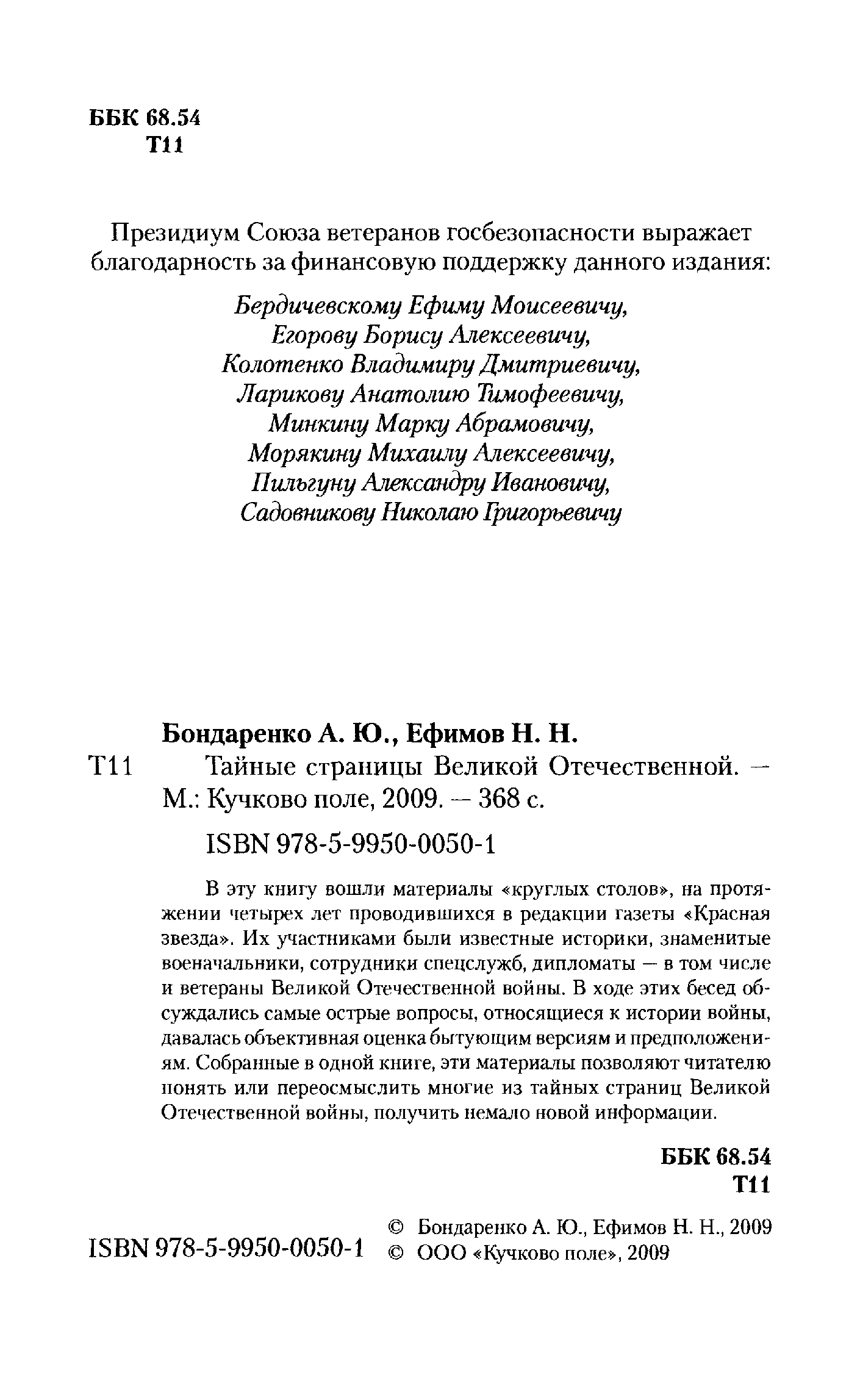 ББК 68.54
Т11

Президиум Союза ветеранов госбезопасности выражает благодарность за финансовую поддержку данного издания:

Бердичевскому Ефиму Моисеевичу,
Егорову Борису Алексеевичу,
Колотенко Владимиру Дмитриевичу,
Ларикову Анатолию Тимофеевичу,
Минкину Марку Абрамовичу,
Морякину Михаилу Алексеевичу,
Пильгуну Александру Ивановичу,
Садовникову Николаю Григорьевичу

Бондаренко А. Ю., Ефимов Н. Н.
Т11 Тайные страницы Великой Отечественной. — М.: Кучково поле, 2009. — 368 с.

ISBN 978-5-9950-0050-1

В эту книгу вошли материалы «круглых столов», на протяжении четырех лет проводившихся в редакции газеты «Красная звезда». Их участниками были известные историки, знаменитые военачальники, сотрудники спецслужб, дипломаты — в том числе и ветераны Великой Отечественной войны. В ходе этих бесед обсуждались самые острые вопросы, относящиеся к истории войны, давалась объективная оценка бытующим версиям и предположениям. Собранные в одной книге, эти материалы позволяют читателю понять или переосмыслить многие из тайных страниц Великой Отечественной войны, получить немало новой информации.

ББК 68.54
Т11

ISBN 978-5-9950-0050-1
© Бондаренко А. Ю., Ефимов Н. Н., 2009
© ООО «Кучково поле», 2009